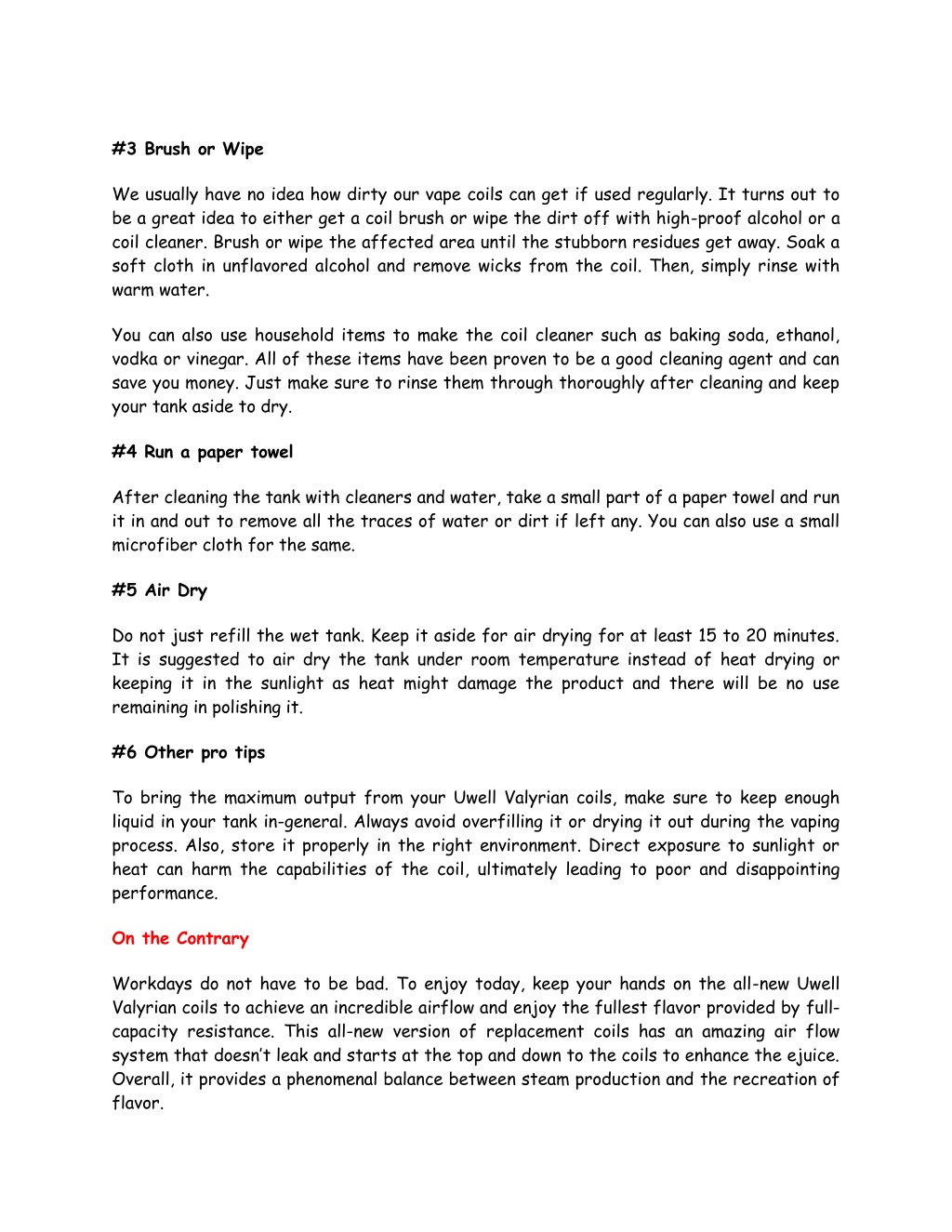 #3 Brush or Wipe

We usually have no idea how dirty our vape coils can get if used regularly. It turns out to be a great idea to either get a coil brush or wipe the dirt off with high-proof alcohol or a coil cleaner. Brush or wipe the affected area until the stubborn residues get away. Soak a soft cloth in unflavored alcohol and remove wicks from the coil. Then, simply rinse with warm water.

You can also use household items to make the coil cleaner such as baking soda, ethanol, vodka or vinegar. All of these items have been proven to be a good cleaning agent and can save you money. Just make sure to rinse them through thoroughly after cleaning and keep your tank aside to dry.

#4 Run a paper towel

After cleaning the tank with cleaners and water, take a small part of a paper towel and run it in and out to remove all the traces of water or dirt if left any. You can also use a small microfiber cloth for the same.

#5 Air Dry

Do not just refill the wet tank. Keep it aside for air drying for at least 15 to 20 minutes. It is suggested to air dry the tank under room temperature instead of heat drying or keeping it in the sunlight as heat might damage the product and there will be no use remaining in polishing it.

#6 Other pro tips

To bring the maximum output from your Uwell Valyrian coils, make sure to keep enough liquid in your tank in-general. Always avoid overfilling it or drying it out during the vaping process. Also, store it properly in the right environment. Direct exposure to sunlight or heat can harm the capabilities of the coil, ultimately leading to poor and disappointing performance.

On the Contrary

Workdays do not have to be bad. To enjoy today, keep your hands on the all-new Uwell Valyrian coils to achieve an incredible airflow and enjoy the fullest flavor provided by full-capacity resistance. This all-new version of replacement coils has an amazing air flow system that doesn't leak and starts at the top and down to the coils to enhance the ejuice. Overall, it provides a phenomenal balance between steam production and the recreation of flavor.